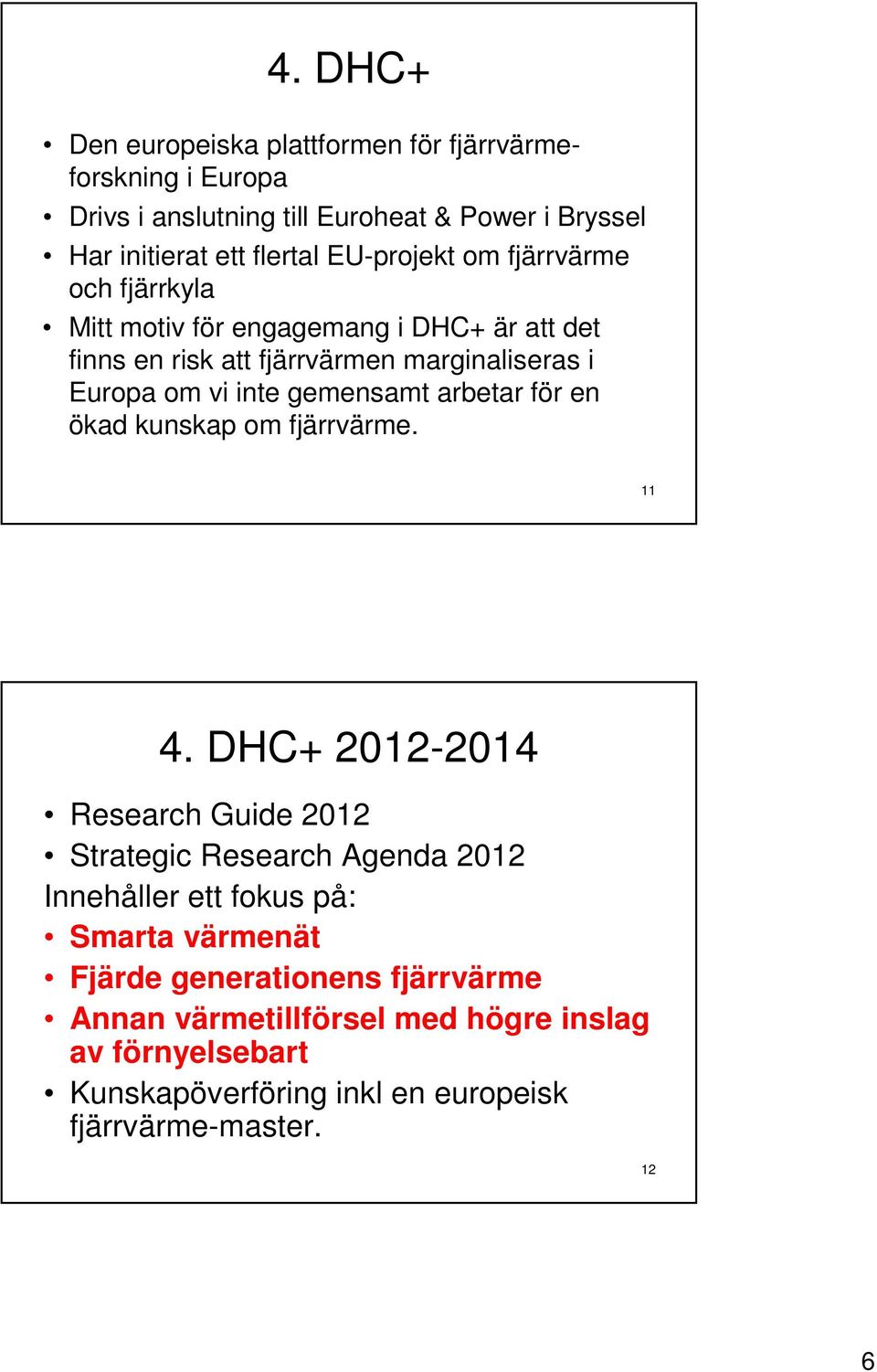 4. DHC+

• Den europeiska plattformen för fjärrvärmeforskning i Europa
• Drivs i anslutning till Euroheat & Power i Bryssel
• Har initierat ett flertal EU-projekt om fjärrvärme och fjärrkyla
• Mitt motiv för engagemang i DHC+ är att det finns en risk att fjärrvärmen marginaliseras i Europa om vi inte gemensamt arbetar för en ökad kunskap om fjärrvärme.

11

4. DHC+ 2012-2014

• Research Guide 2012
• Strategic Research Agenda 2012
Innehåller ett fokus på:
• Smarta värmenät
• Fjärde generationens fjärrvärme
• Annan värmetillförsel med högre inslag av förnyelsebart
• Kunskapöverföring inkl en europeisk fjärrvärme-master.

12

6